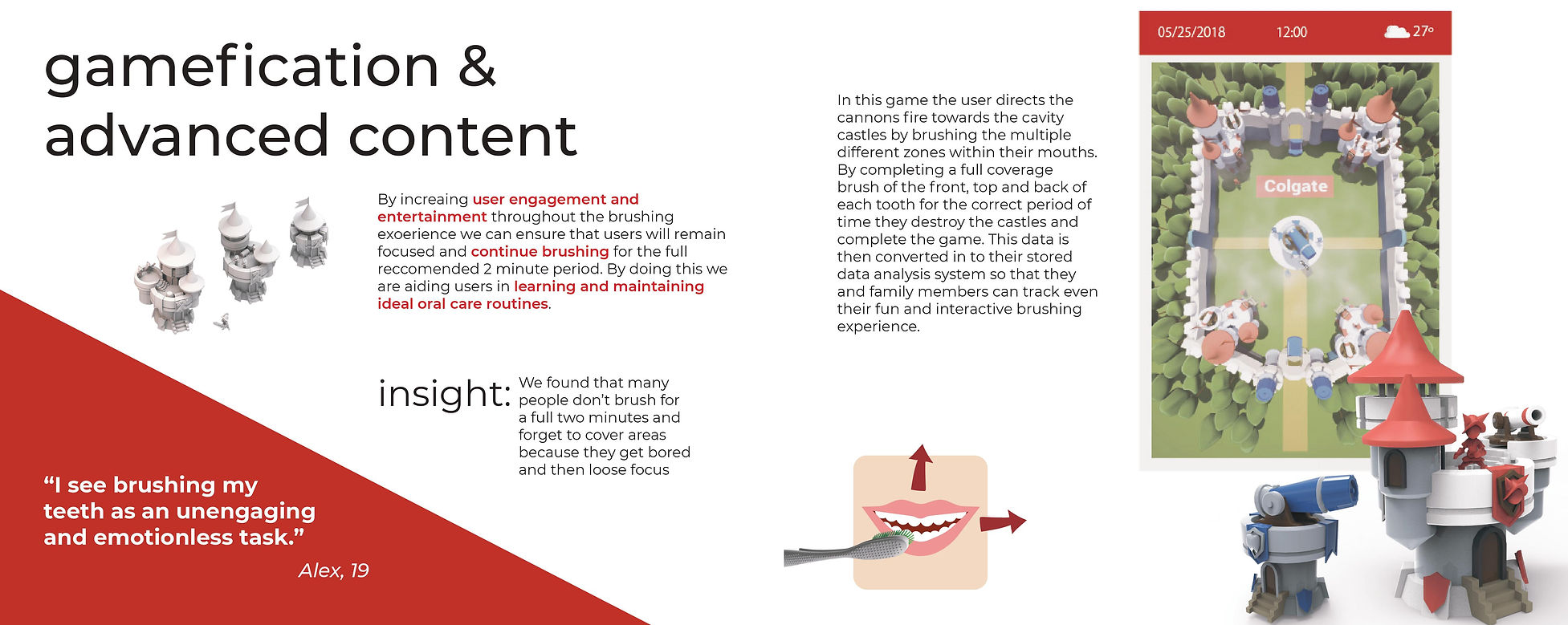 gamefication & advanced content

By increaing user engagement and entertainment throughout the brushing exoerience we can ensure that users will remain focused and continue brushing for the full reccomended 2 minute period. By doing this we are aiding users in learning and maintaining ideal oral care routines.

insight: We found that many people don't brush for a full two minutes and forget to cover areas because they get bored and then loose focus

"I see brushing my teeth as an unengaging and emotionless task."

Alex, 19

In this game the user directs the cannons fire towards the cavity castles by brushing the multiple different zones within their mouths. By completing a full coverage brush of the front, top and back of each tooth for the correct period of time they destroy the castles and complete the game. This data is then converted in to their stored data analysis system so that they and family members can track even their fun and interactive brushing experience.

05/25/2018 12:00 27°

Colgate